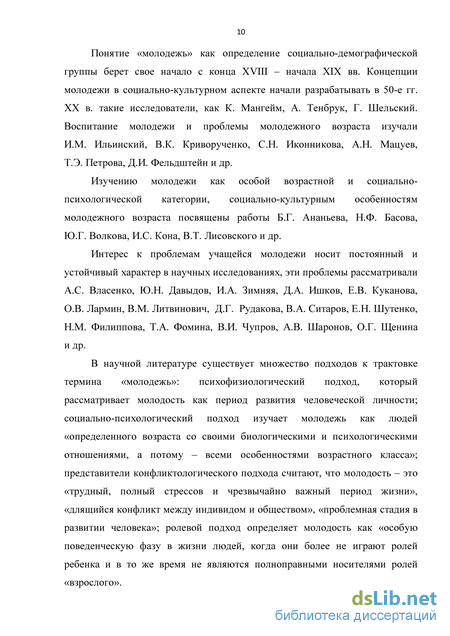 10

Понятие «молодежь» как определение социально-демографической группы берет свое начало с конца XVIII – начала XIX вв. Концепции молодежи в социально-культурном аспекте начали разрабатывать в 50-е гг. XX в. такие исследователи, как К. Мангейм, А. Тенбрук, Г. Шельский. Воспитание молодежи и проблемы молодежного возраста изучали И.М. Ильинский, В.К. Криворученко, С.Н. Иконникова, А.Н. Мацуев, Т.Э. Петрова, Д.И. Фельдштейн и др.

Изучению молодежи как особой возрастной и социально-психологической категории, социально-культурным особенностям молодежного возраста посвящены работы Б.Г. Ананьева, Н.Ф. Басова, Ю.Г. Волкова, И.С. Кона, В.Т. Лисовского и др.

Интерес к проблемам учащейся молодежи носит постоянный и устойчивый характер в научных исследованиях, эти проблемы рассматривали А.С. Власенко, Ю.Н. Давыдов, И.А. Зимняя, Д.А. Ишков, Е.В. Куканова, О.В. Лармин, В.М. Литвинович, Д.Г. Рудакова, В.А. Ситаров, Е.Н. Шутенко, Н.М. Филиппова, Т.А. Фомина, В.И. Чупров, А.В. Шаронов, О.Г. Щенина и др.

В научной литературе существует множество подходов к трактовке термина «молодежь»: психофизиологический подход, который рассматривает молодость как период развития человеческой личности; социально-психологический подход изучает молодежь как людей «определенного возраста со своими биологическими и психологическими отношениями, а потому – всеми особенностями возрастного класса»; представители конфликтологического подхода считают, что молодость – это «трудный, полный стрессов и чрезвычайно важный период жизни», «длящийся конфликт между индивидом и обществом», «проблемная стадия в развитии человека»; ролевой подход определяет молодость как «особую поведенческую фазу в жизни людей, когда они более не играют ролей ребенка и в то же время не являются полноправными носителями ролей «взрослого».

dsLib.net
библиотека диссертаций